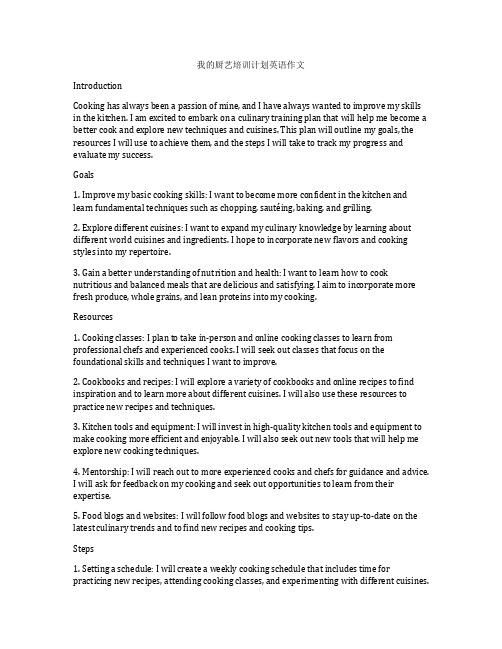 我的厨艺培训计划英语作文

Introduction

Cooking has always been a passion of mine, and I have always wanted to improve my skills in the kitchen. I am excited to embark on a culinary training plan that will help me become a better cook and explore new techniques and cuisines. This plan will outline my goals, the resources I will use to achieve them, and the steps I will take to track my progress and evaluate my success.

Goals

1. Improve my basic cooking skills: I want to become more confident in the kitchen and learn fundamental techniques such as chopping, sautéing, baking, and grilling.

2. Explore different cuisines: I want to expand my culinary knowledge by learning about different world cuisines and ingredients. I hope to incorporate new flavors and cooking styles into my repertoire.

3. Gain a better understanding of nutrition and health: I want to learn how to cook nutritious and balanced meals that are delicious and satisfying. I aim to incorporate more fresh produce, whole grains, and lean proteins into my cooking.

Resources

1. Cooking classes: I plan to take in-person and online cooking classes to learn from professional chefs and experienced cooks. I will seek out classes that focus on the foundational skills and techniques I want to improve.

2. Cookbooks and recipes: I will explore a variety of cookbooks and online recipes to find inspiration and to learn more about different cuisines. I will also use these resources to practice new recipes and techniques.

3. Kitchen tools and equipment: I will invest in high-quality kitchen tools and equipment to make cooking more efficient and enjoyable. I will also seek out new tools that will help me explore new cooking techniques.

4. Mentorship: I will reach out to more experienced cooks and chefs for guidance and advice. I will ask for feedback on my cooking and seek out opportunities to learn from their expertise.

5. Food blogs and websites: I will follow food blogs and websites to stay up-to-date on the latest culinary trends and to find new recipes and cooking tips.

Steps

1. Setting a schedule: I will create a weekly cooking schedule that includes time for practicing new recipes, attending cooking classes, and experimenting with different cuisines.